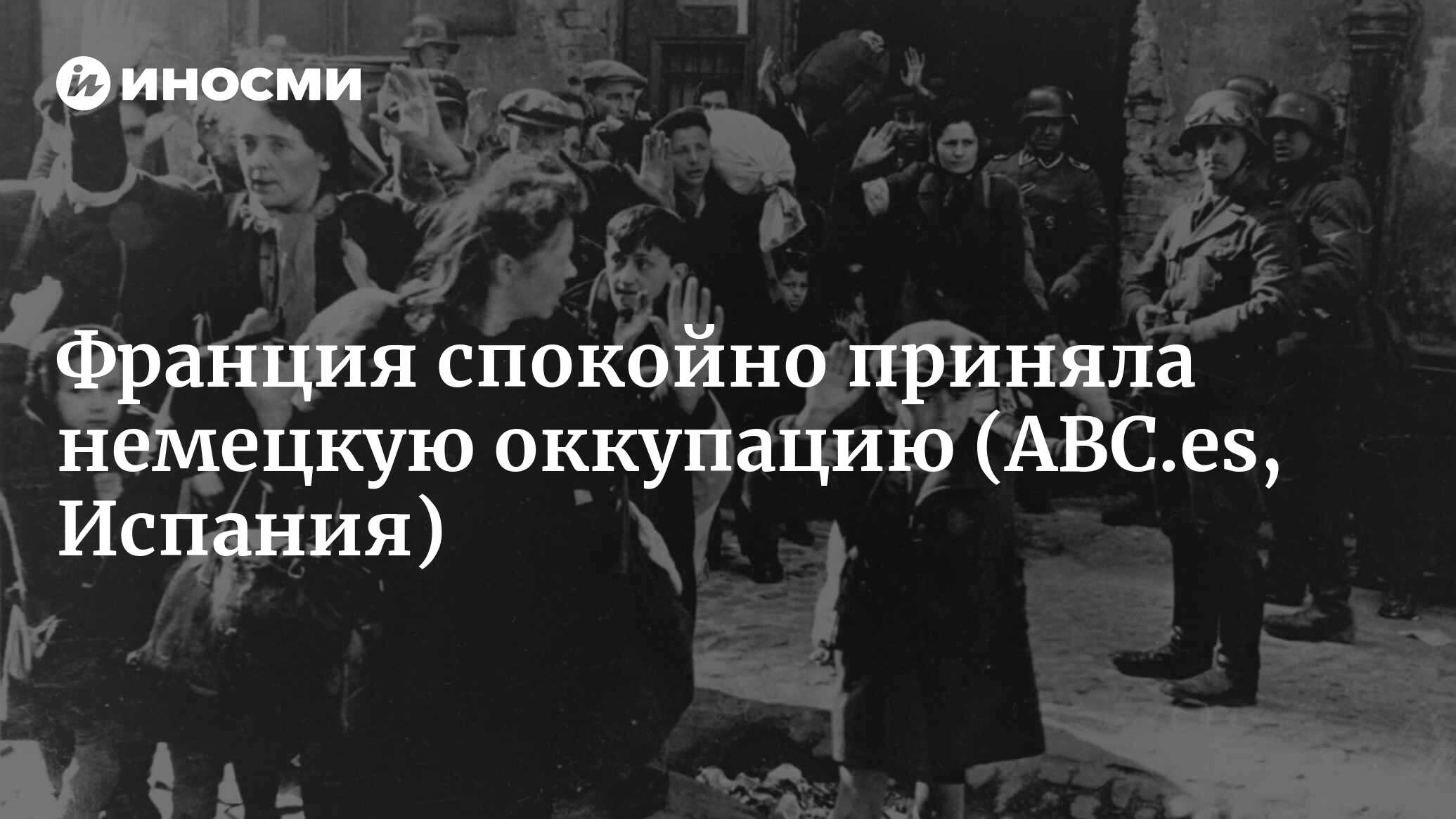 ИНОСМИ

Франция спокойно приняла немецкую оккупацию (ABC.es, Испания)